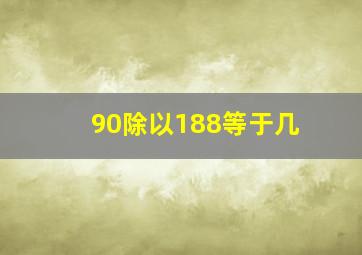 90除以188等于几